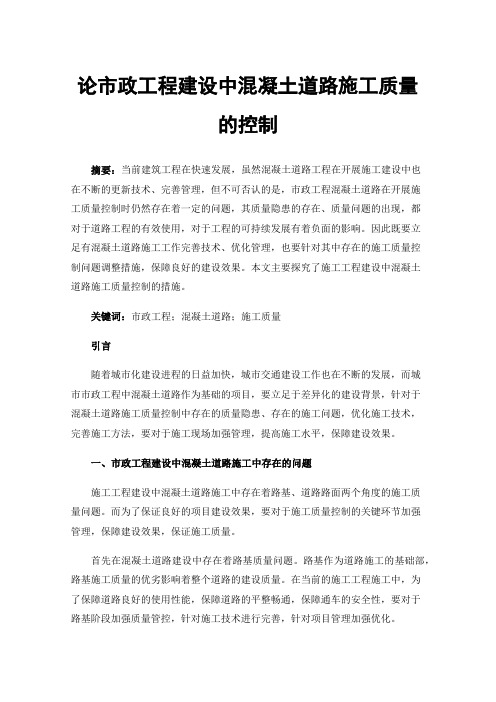 论市政工程建设中混凝土道路施工质量的控制

摘要：当前建筑工程在快速发展，虽然混凝土道路工程在开展施工建设中也在不断的更新技术、完善管理，但不可否认的是，市政工程混凝土道路在开展施工质量控制时仍然存在着一定的问题，其质量隐患的存在、质量问题的出现，都对于道路工程的有效使用，对于工程的可持续发展有着负面的影响。因此既要立足有混凝土道路施工工作完善技术、优化管理，也要针对其中存在的施工质量控制问题调整措施，保障良好的建设效果。本文主要探究了施工工程建设中混凝土道路施工质量控制的措施。

关键词：市政工程；混凝土道路；施工质量

引言

随着城市化建设进程的日益加快，城市交通建设工作也在不断的发展，而城市市政工程中混凝土道路作为基础的项目，要立足于差异化的建设背景，针对于混凝土道路施工质量控制中存在的质量隐患、存在的施工问题，优化施工技术，完善施工方法，要对于施工现场加强管理，提高施工水平，保障建设效果。

一、市政工程建设中混凝土道路施工中存在的问题

施工工程建设中混凝土道路施工中存在着路基、道路路面两个角度的施工质量问题。而为了保证良好的项目建设效果，要对于施工质量控制的关键环节加强管理，保障建设效果，保证施工质量。

首先在混凝土道路建设中存在着路基质量问题。路基作为道路施工的基础部，路基施工质量的优劣影响着整个道路的建设质量。在当前的施工工程施工中，为了保障道路良好的使用性能，保障道路的平整畅通，保障通车的安全性，要对于路基阶段加强质量管控，针对施工技术进行完善，针对项目管理加强优化。